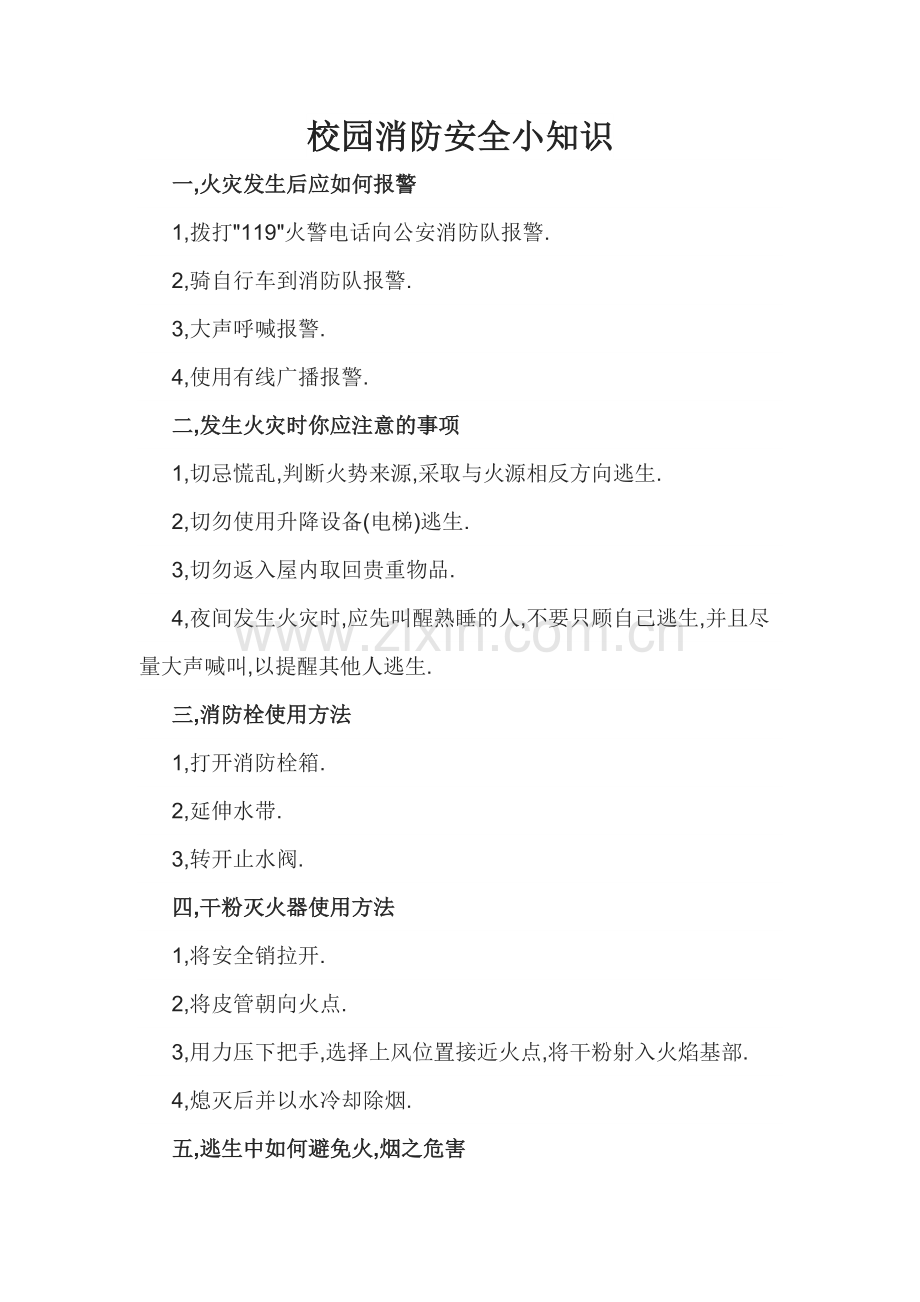 校园消防安全小知识

一,火灾发生后应如何报警

1,拨打"119"火警电话向公安消防队报警.

2,骑自行车到消防队报警.

3,大声呼喊报警.

4,使用有线广播报警.

二,发生火灾时你应注意的事项

1,切忌慌乱,判断火势来源,采取与火源相反方向逃生.

2,切勿使用升降设备(电梯)逃生.

3,切勿返入屋内取回贵重物品.

4,夜间发生火灾时,应先叫醒熟睡的人,不要只顾自己逃生,并且尽量大声喊叫,以提醒其他人逃生.

www.zixin.com.cn

三,消防栓使用方法

1,打开消防栓箱.

2,延伸水带.

3,转开止水阀.

四,干粉灭火器使用方法

1,将安全销拉开.

2,将皮管朝向火点.

3,用力压下把手,选择上风位置接近火点,将干粉射入火焰基部.

4,熄灭后并以水冷却除烟.

五,逃生中如何避免火,烟之危害